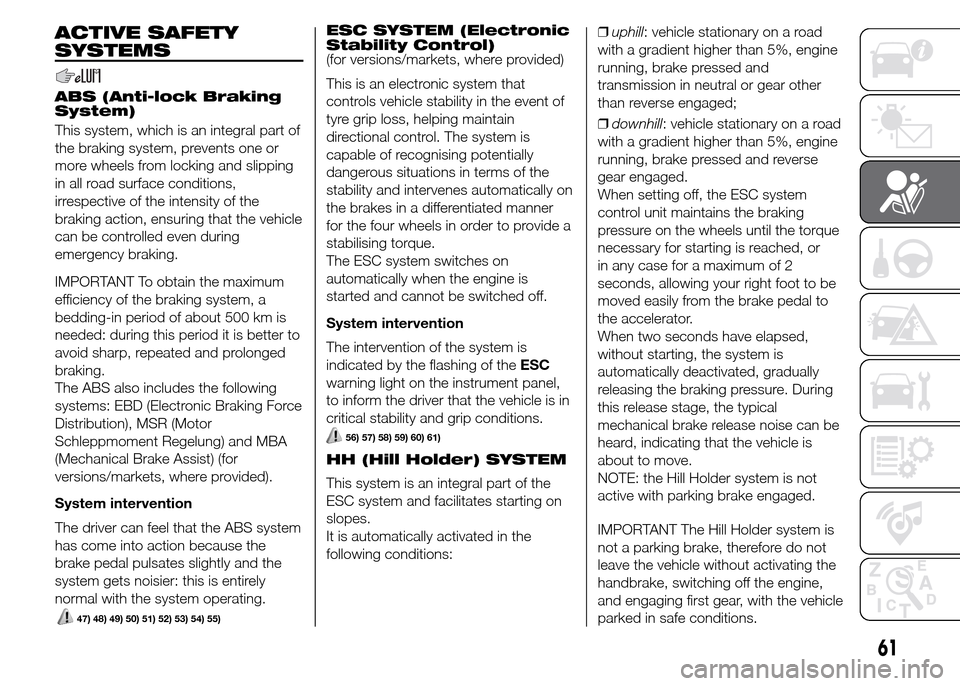 ACTIVE SAFETY SYSTEMS

ABS (Anti-lock Braking System)

This system, which is an integral part of the braking system, prevents one or more wheels from locking and slipping in all road surface conditions, irrespective of the intensity of the braking action, ensuring that the vehicle can be controlled even during emergency braking.

IMPORTANT To obtain the maximum efficiency of the braking system, a bedding-in period of about 500 km is needed: during this period it is better to avoid sharp, repeated and prolonged braking.
The ABS also includes the following systems: EBD (Electronic Braking Force Distribution), MSR (Motor Schleppmoment Regelung) and MBA (Mechanical Brake Assist) (for versions/markets, where provided).

System intervention

The driver can feel that the ABS system has come into action because the brake pedal pulsates slightly and the system gets noisier: this is entirely normal with the system operating.

47) 48) 49) 50) 51) 52) 53) 54) 55)

ESC SYSTEM (Electronic Stability Control)
(for versions/markets, where provided)

This is an electronic system that controls vehicle stability in the event of tyre grip loss, helping maintain directional control. The system is capable of recognising potentially dangerous situations in terms of the stability and intervenes automatically on the brakes in a differentiated manner for the four wheels in order to provide a stabilising torque.
The ESC system switches on automatically when the engine is started and cannot be switched off.

System intervention

The intervention of the system is indicated by the flashing of the ESC warning light on the instrument panel, to inform the driver that the vehicle is in critical stability and grip conditions.

56) 57) 58) 59) 60) 61)

HH (Hill Holder) SYSTEM

This system is an integral part of the ESC system and facilitates starting on slopes.
It is automatically activated in the following conditions:

❒ uphill: vehicle stationary on a road with a gradient higher than 5%, engine running, brake pressed and transmission in neutral or gear other than reverse engaged;

❒ downhill: vehicle stationary on a road with a gradient higher than 5%, engine running, brake pressed and reverse gear engaged.
When setting off, the ESC system control unit maintains the braking pressure on the wheels until the torque necessary for starting is reached, or in any case for a maximum of 2 seconds, allowing your right foot to be moved easily from the brake pedal to the accelerator.
When two seconds have elapsed, without starting, the system is automatically deactivated, gradually releasing the braking pressure. During this release stage, the typical mechanical brake release noise can be heard, indicating that the vehicle is about to move.
NOTE: the Hill Holder system is not active with parking brake engaged.

IMPORTANT The Hill Holder system is not a parking brake, therefore do not leave the vehicle without activating the handbrake, switching off the engine, and engaging first gear, with the vehicle parked in safe conditions.

61

carmanualsonline.info